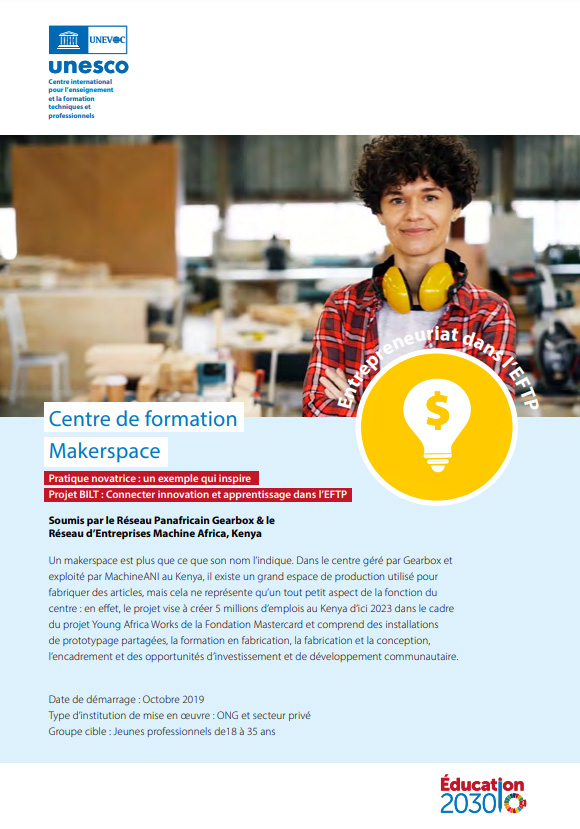 UNEVOC
unesco
Centre international pour l'enseignement et la formation techniques et professionnels

Entrepreneuriat dans l'EFTP

$

Centre de formation
Makerspace

Pratique novatrice : un exemple qui inspire
Projet BILT : Connecter innovation et apprentissage dans l'EFTP

Soumis par le Réseau Panafricain Gearbox & le
Réseau d'Entreprises Machine Africa, Kenya

Un makerspace est plus que ce que son nom l'indique. Dans le centre géré par Gearbox et exploité par MachineANI au Kenya, il existe un grand espace de production utilisé pour fabriquer des articles, mais cela ne représente qu'un tout petit aspect de la fonction du centre : en effet, le projet vise à créer 5 millions d'emplois au Kenya d'ici 2023 dans le cadre du projet Young Africa Works de la Fondation Mastercard et comprend des installations de prototypage partagées, la formation en fabrication, la fabrication et la conception, l'encadrement et des opportunités d'investissement et de développement communautaire.

Date de démarrage : Octobre 2019
Type d'institution de mise en œuvre : ONG et secteur privé
Groupe cible : Jeunes professionnels de18 à 35 ans

Éducation
2030